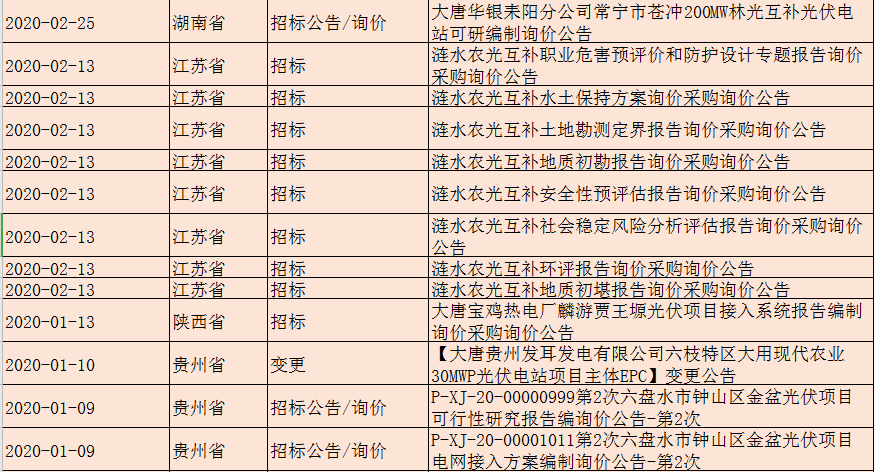 | 2020-02-25 | 湖南省 | 招标公告/询价 | 大唐华银耒阳分公司常宁市苍冲200MW林光互补光伏电站可研编制询价公告 |
|---|---|---|---|
| 2020-02-13 | 江苏省 | 招标 | 涟水农光互补职业危害预评价和防护设计专题报告询价采购询价公告 |
| 2020-02-13 | 江苏省 | 招标 | 涟水农光互补水土保持方案询价采购询价公告 |
| 2020-02-13 | 江苏省 | 招标 | 涟水农光互补土地勘测定界报告询价采购询价公告 |
| 2020-02-13 | 江苏省 | 招标 | 涟水农光互补地质初勘报告询价采购询价公告 |
| 2020-02-13 | 江苏省 | 招标 | 涟水农光互补安全性预评估报告询价采购询价公告 |
| 2020-02-13 | 江苏省 | 招标 | 涟水农光互补社会稳定风险分析评估报告询价采购询价公告 |
| 2020-02-13 | 江苏省 | 招标 | 涟水农光互补环评报告询价采购询价公告 |
| 2020-02-13 | 江苏省 | 招标 | 涟水农光互补地质初堪报告询价采购询价公告 |
| 2020-01-13 | 陕西省 | 招标 | 大唐宝鸡热电厂麟游贾王塬光伏项目接入系统报告编制询价采购询价公告 |
| 2020-01-10 | 贵州省 | 变更 | 【大唐贵州发耳发电有限公司六枝特区大用现代农业30MWP光伏电站项目主体EPC】变更公告 |
| 2020-01-09 | 贵州省 | 招标公告/询价 | P-XJ-20-00000999第2次六盘水市钟山区金盆光伏项目可行性研究报告编询价公告-第2次 |
| 2020-01-09 | 贵州省 | 招标公告/询价 | P-XJ-20-00001011第2次六盘水市钟山区金盆光伏项目电网接入方案编制询价公告-第2次 |